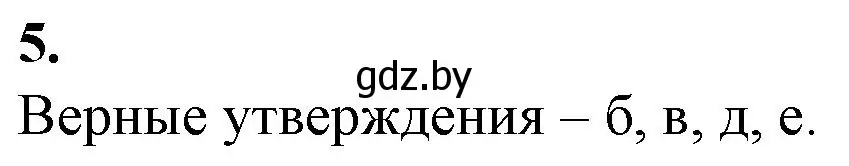 5.

gdz.by

Верные утверждения – б, в, д, е.